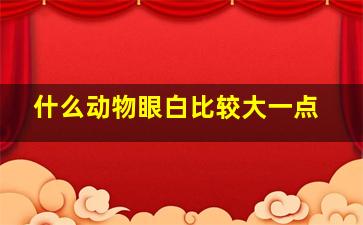 什么动物眼白比较大一点